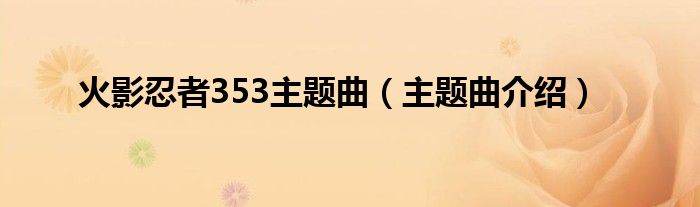 火影忍者353主题曲（主题曲介绍）